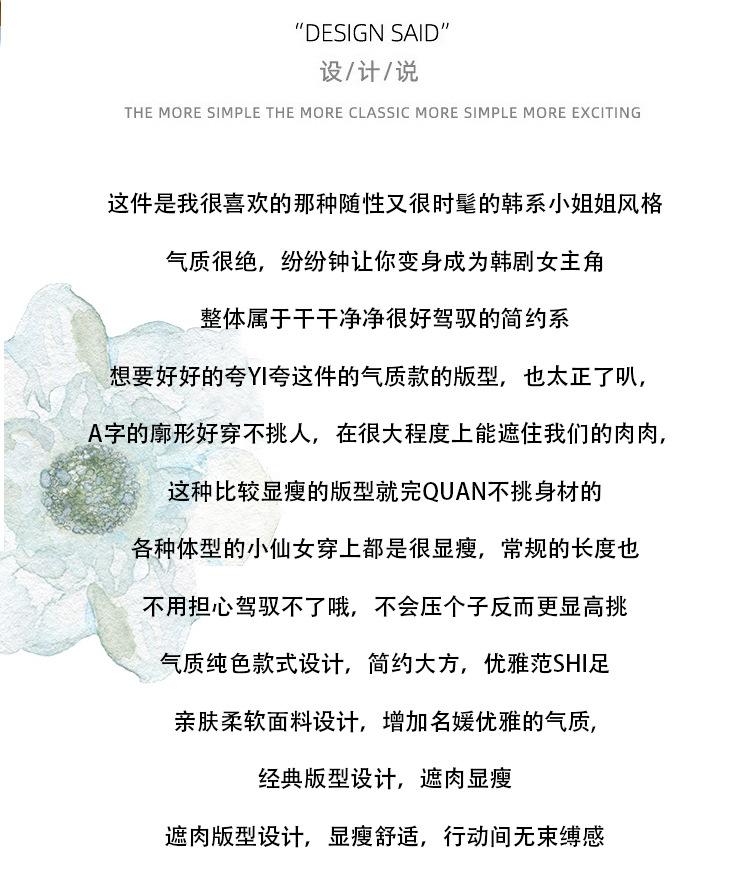 "DESIGN SAID"
设/计/说

THE MORE SIMPLE THE MORE CLASSIC MORE SIMPLE MORE EXCITING

这件是我很喜欢的那种随性又很时髦的韩系小姐姐风格

气质很绝，纷纷钟让你变身成为韩剧女主角

整体属于干干净净很好驾驭的简约系

想要好好的夸YI夸这件的气质款的版型，也太正了叭，

A字的廓形好穿不挑人，在很大程度上能遮住我们的肉肉，

这种比较显瘦的版型就完QUAN不挑身材的

各种体型的小仙女穿上都是很显瘦，常规的长度也

不用担心驾驭不了哦，不会压个子反而更显高挑

气质纯色款式设计，简约大方，优雅范SHI足

亲肤柔软面料设计，增加名媛优雅的气质，

经典版型设计，遮肉显瘦

遮肉版型设计，显瘦舒适，行动间无束缚感